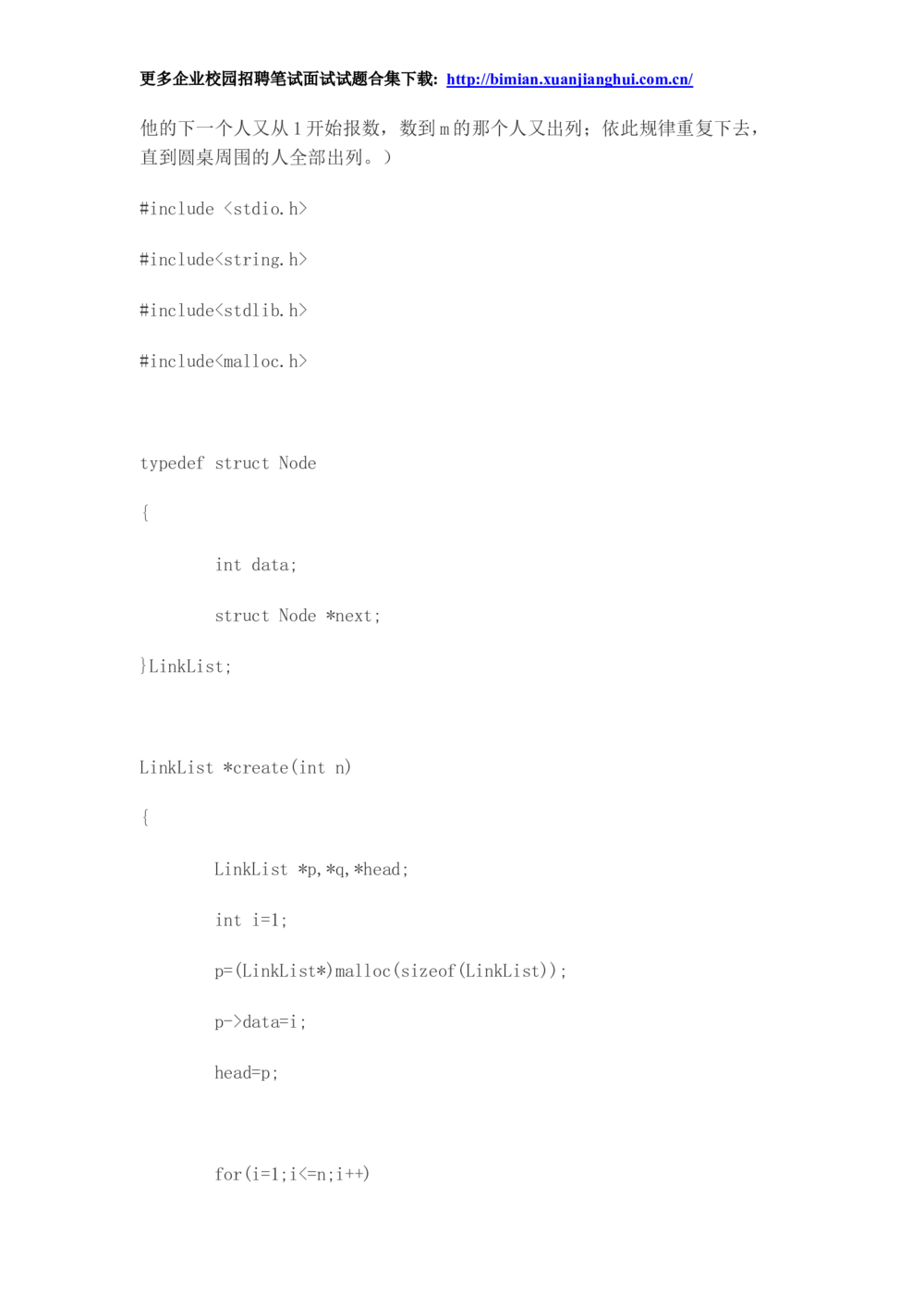 更多企业校园招聘笔试面试试题合集下载: http://bimian.xuanjianghui.com.cn/

他的下一个人又从1开始报数，数到m的那个人又出列；依此规律重复下去，直到圆桌周围的人全部出列。）

#include <stdio.h>

#include<string.h>

#include<stdlib.h>

#include<malloc.h>

typedef struct Node

{

int data;

struct Node *next;

}LinkList;

LinkList *create(int n)

{

LinkList *p,*q,*head;

int i=1;

p=(LinkList*)malloc(sizeof(LinkList));

p->data=i;

head=p;

for(i=1;i<=n;i++)